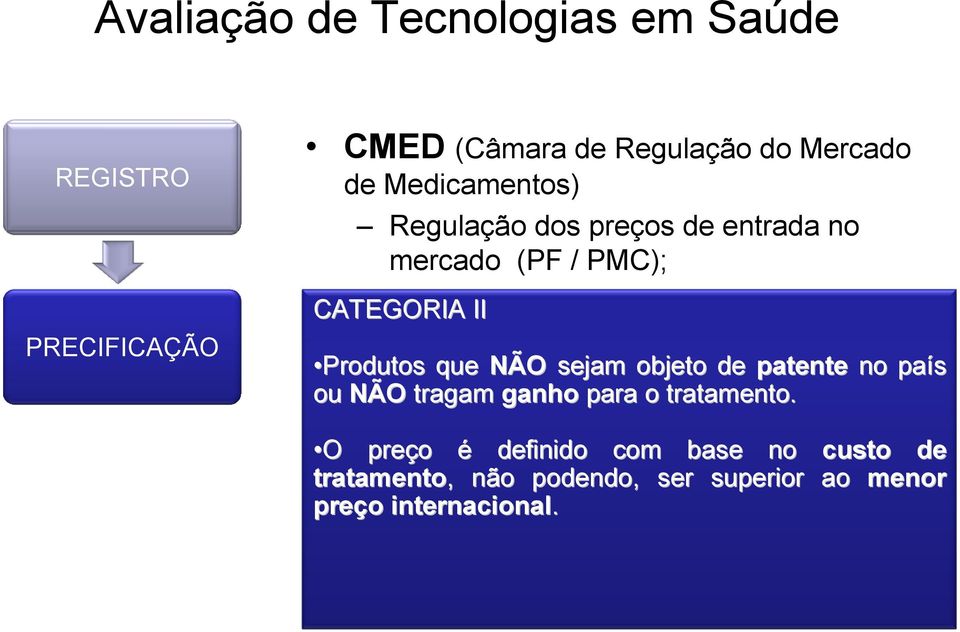 Avaliação de Tecnologias em Saúde

REGISTRO

PRECIFICAÇÃO

• CMED (Câmara de Regulação do Mercado de Medicamentos)

– Regulação dos preços de entrada no mercado (PF / PMC);

CATEGORIA II

•Produtos que NÃO sejam objeto de patente no país ou NÃO tragam ganho para o tratamento.

•O preço é definido com base no custo de tratamento, não podendo, ser superior ao menor preço internacional.